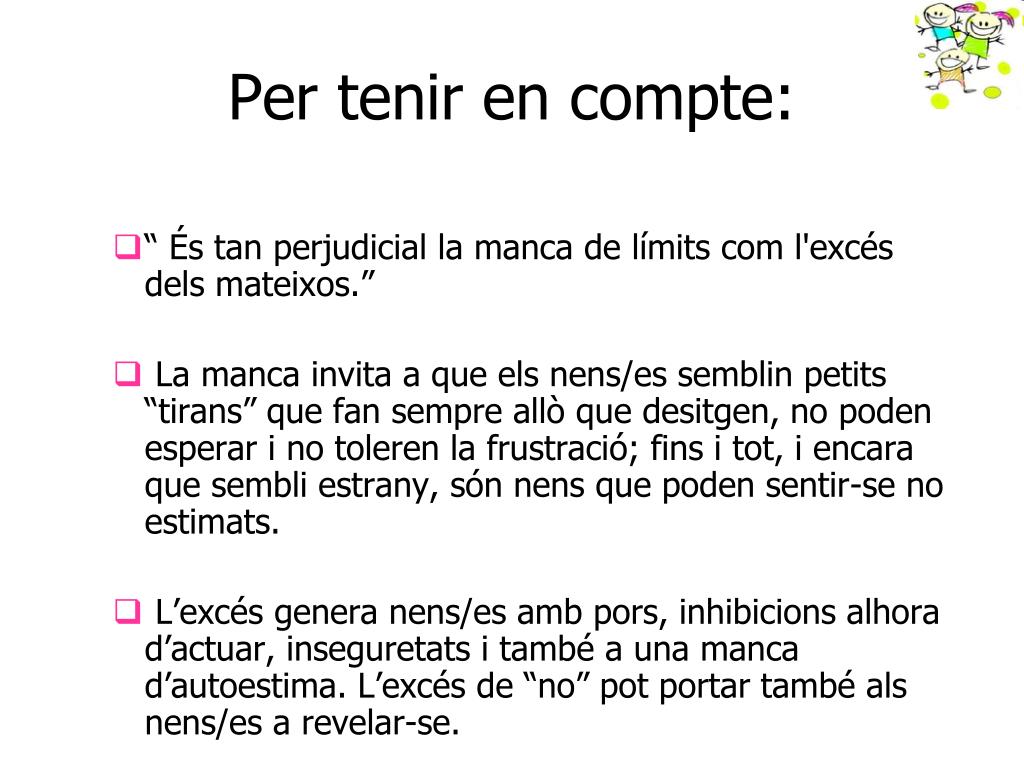 Per tenir en compte:

❑“ És tan perjudicial la manca de límits com l'excés dels mateixos.”

❑ La manca invita a que els nens/es semblin petits “tirans” que fan sempre allò que desitgen, no poden esperar i no toleren la frustració; fins i tot, i encara que sembli estrany, són nens que poden sentir-se no estimats.

❑ L’excés genera nens/es amb pors, inhibicions alhora d’actuar, inseguretats i també a una manca d’autoestima. L’excés de “no” pot portar també als nens/es a revelar-se.